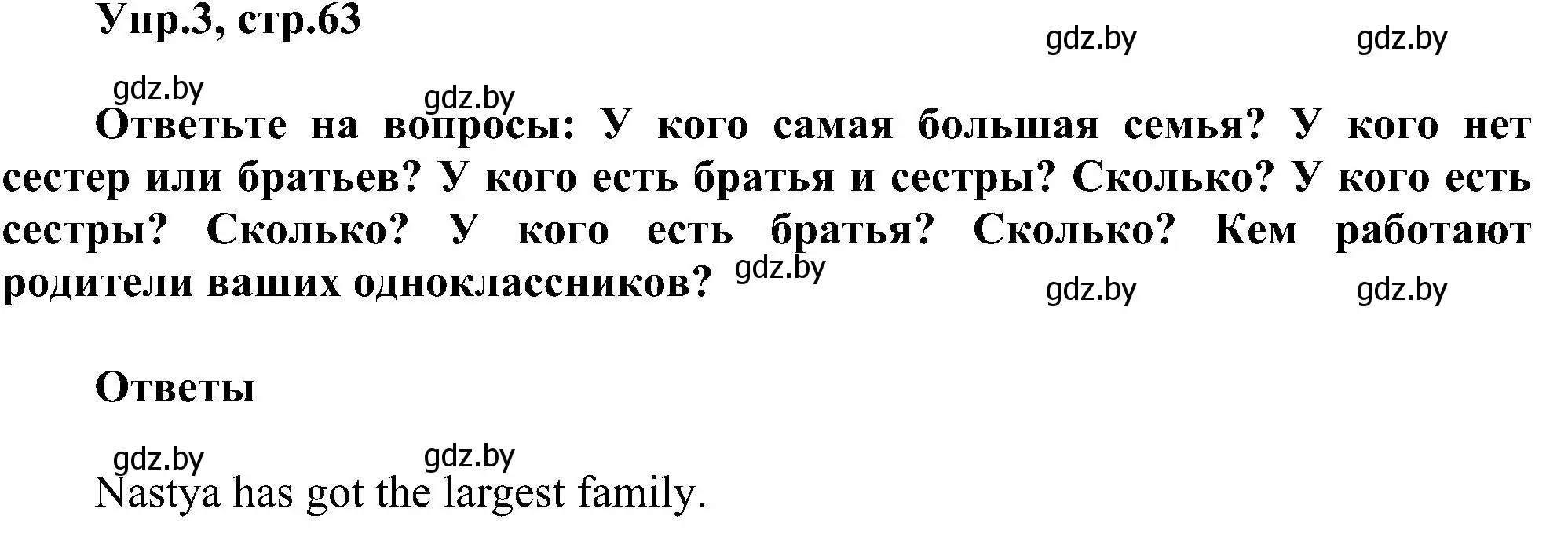 Упр.3, стр.63

gdz.by gdz.by

gdz.by gdz.by

Ответьте на вопросы: У кого самая большая семья? У кого нет сестер или братьев? У кого есть братья и сестры? Сколько? У кого есть сестры? Сколько? У кого есть братья? Сколько? Кем работают родители ваших одноклассников?

gdz.by gdz.by gdz.by

Ответы

gdz.by gdz.by

Nastya has got the largest family.